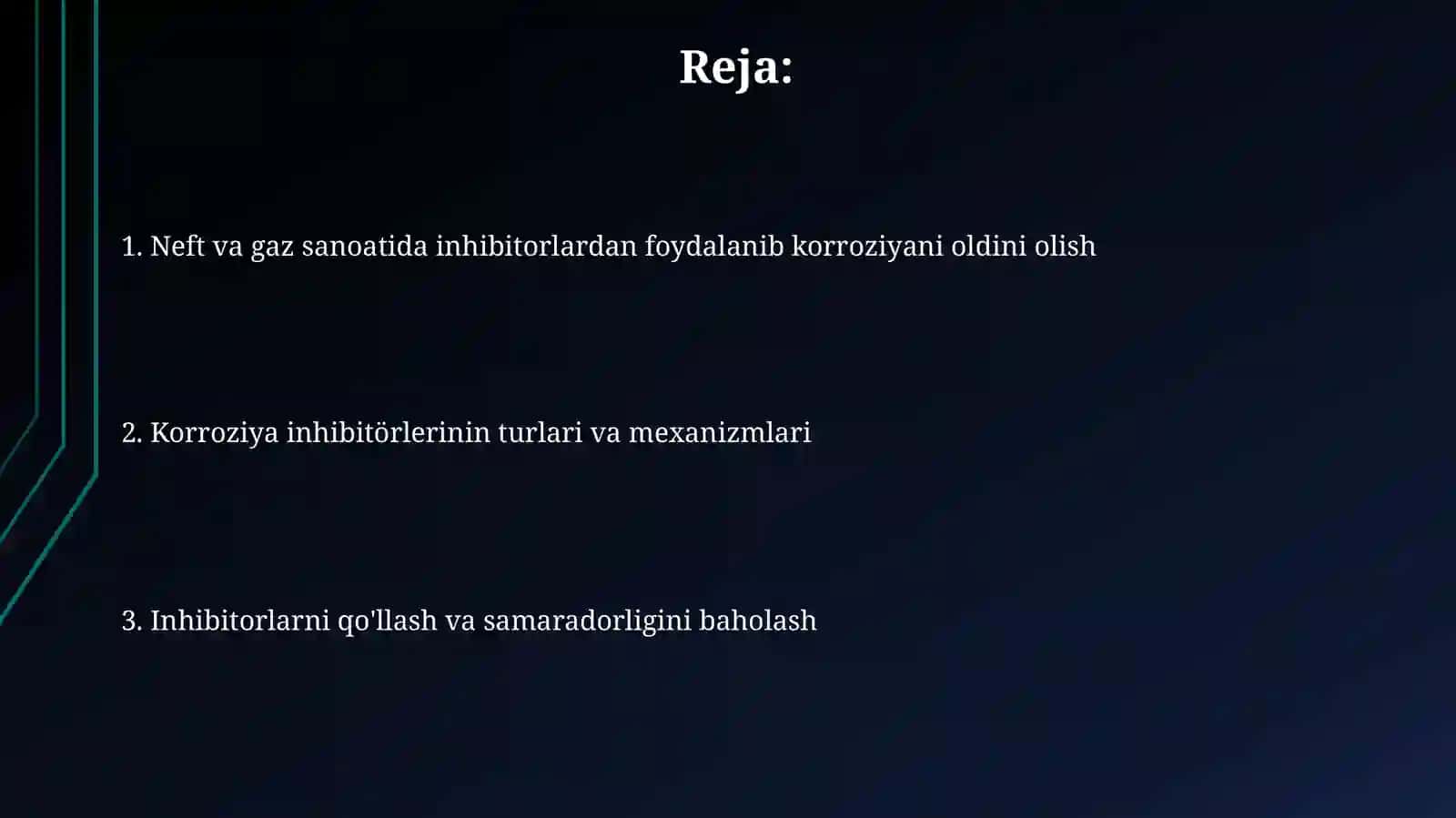 Reja:

1. Neft va gaz sanoatida inhibitorlardan foydalanib korroziyani oldini olish

2. Korroziya inhibitörlerinin turlari va mexanizmlari

3. Inhibitorlarni qo'llash va samaradorligini baholash